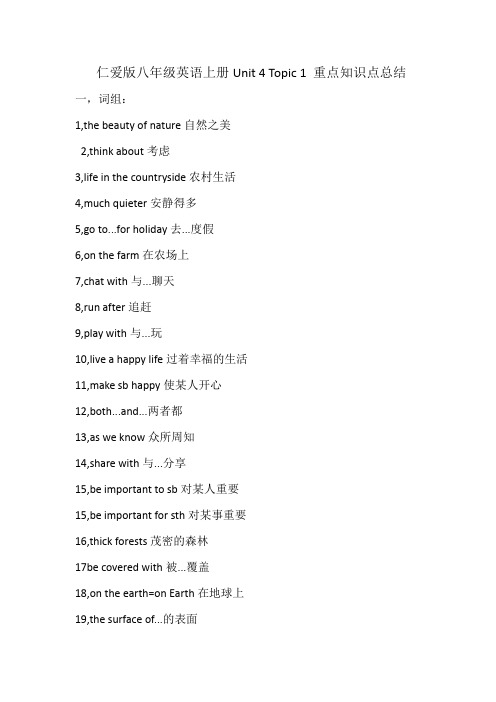 仁爱版八年级英语上册 Unit 4 Topic 1 重点知识点总结

一，词组：

1,the beauty of nature 自然之美

2,think about 考虑

3,life in the countryside 农村生活

4,much quieter 安静得多

5,go to...for holiday 去...度假

6,on the farm 在农场上

7,chat with 与...聊天

8,run after 追赶

9,play with 与...玩

10,live a happy life 过着幸福的生活

11,make sb happy 使某人开心

12,both...and...两者都

13,as we know 众所周知

14,share with 与...分享

15,be important to sb 对某人重要

15,be important for sth 对某事重要

16,thick forests 茂密的森林

17be covered with 被...覆盖

18,on the earth=on Earth 在地球上

19,the surface of...的表面